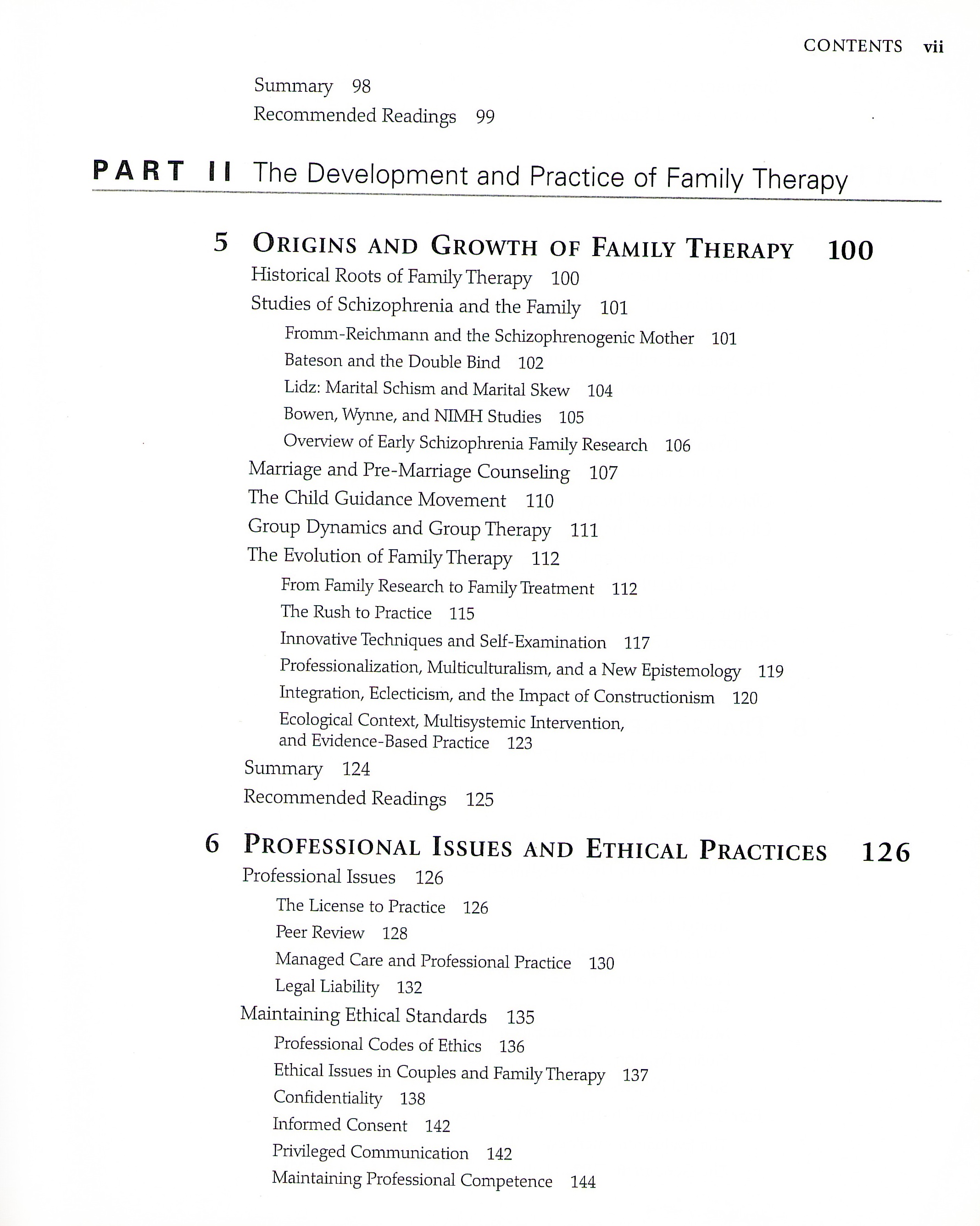 CONTENTS vii

Summary 98
Recommended Readings 99

PART II The Development and Practice of Family Therapy

5 ORIGINS AND GROWTH OF FAMILY THERAPY 100
Historical Roots of Family Therapy 100
Studies of Schizophrenia and the Family 101
Fromm-Reichmann and the Schizophrenogenic Mother 101
Bateson and the Double Bind 102
Lidz: Marital Schism and Marital Skew 104
Bowen, Wynne, and NIMH Studies 105
Overview of Early Schizophrenia Family Research 106
Marriage and Pre-Marriage Counseling 107
The Child Guidance Movement 110
Group Dynamics and Group Therapy 111
The Evolution of Family Therapy 112
From Family Research to Family Treatment 112
The Rush to Practice 115
Innovative Techniques and Self-Examination 117
Professionalization, Multiculturalism, and a New Epistemology 119
Integration, Eclecticism, and the Impact of Constructionism 120
Ecological Context, Multisystemic Intervention, and Evidence-Based Practice 123
Summary 124
Recommended Readings 125

6 PROFESSIONAL ISSUES AND ETHICAL PRACTICES 126
Professional Issues 126
The License to Practice 126
Peer Review 128
Managed Care and Professional Practice 130
Legal Liability 132
Maintaining Ethical Standards 135
Professional Codes of Ethics 136
Ethical Issues in Couples and Family Therapy 137
Confidentiality 138
Informed Consent 142
Privileged Communication 142
Maintaining Professional Competence 144